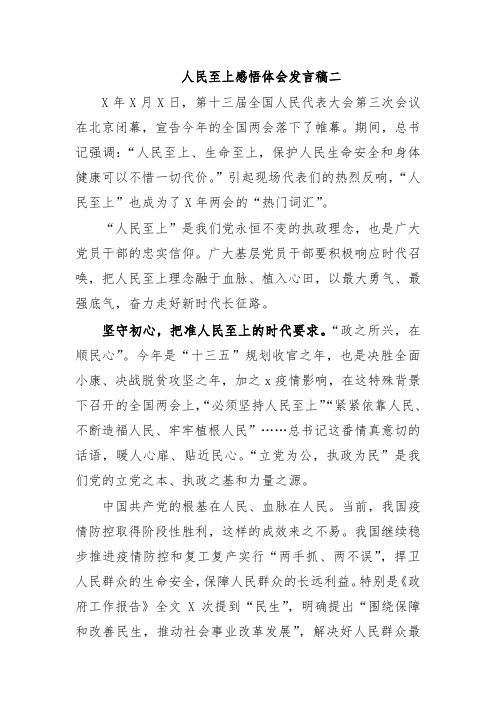 人民至上感悟体会发言稿二

X年X月X日，第十三届全国人民代表大会第三次会议在北京闭幕，宣告今年的全国两会落下了帷幕。期间，总书记强调：“人民至上、生命至上，保护人民生命安全和身体健康可以不惜一切代价。”引起现场代表们的热烈反响，“人民至上”也成为了X年两会的“热门词汇”。

“人民至上”是我们党永恒不变的执政理念，也是广大党员干部的忠实信仰。广大基层党员干部要积极响应时代召唤，把人民至上理念融于血脉、植入心田，以最大勇气、最强底气，奋力走好新时代长征路。

坚守初心，把准人民至上的时代要求。“政之所兴，在顺民心”。今年是“十三五”规划收官之年，也是决胜全面小康、决战脱贫攻坚之年，加之x疫情影响，在这特殊背景下召开的全国两会上，“必须坚持人民至上”“紧紧依靠人民、不断造福人民、牢牢植根人民”……总书记这番情真意切的话语，暖人心扉、贴近民心。“立党为公，执政为民”是我们党的立党之本、执政之基和力量之源。

中国共产党的根基在人民、血脉在人民。当前，我国疫情防控取得阶段性胜利，这样的成效来之不易。我国继续稳步推进疫情防控和复工复产实行“两手抓、两不误”，捍卫人民群众的生命安全，保障人民群众的长远利益。特别是《政府工作报告》全文X次提到“民生”，明确提出“围绕保障和改善民生，推动社会事业改革发展”，解决好人民群众最